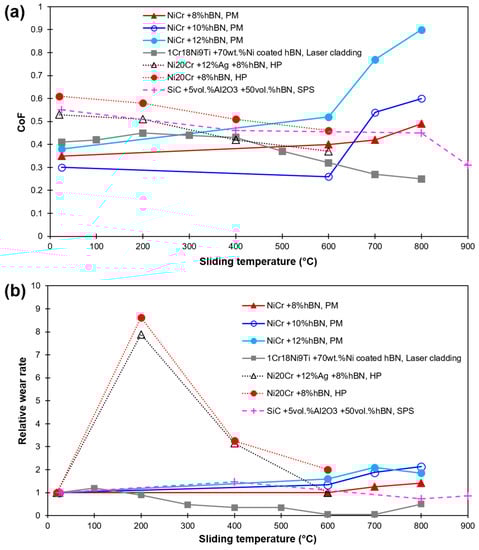 (a)

NiCr +8%hBN, PM
NiCr +10%hBN, PM
NiCr +12%hBN, PM
1Cr18Ni9Ti +70wt.%Ni coated hBN, Laser cladding
Ni20Cr +12%Ag +8%hBN, HP
Ni20Cr +8%hBN, HP
SiC +5vol.%Al2O3 +50vol.%hBN, SPS

CoF

1
0.9
0.8
0.7
0.6
0.5
0.4
0.3
0.2
0.1
0

0 100 200 300 400 500 600 700 800 900

Sliding temperature (°C)

(b)

NiCr +8%hBN, PM
NiCr +10%hBN, PM
NiCr +12%hBN, PM
1Cr18Ni9Ti +70wt.%Ni coated hBN, Laser cladding
Ni20Cr +12%Ag +8%hBN, HP
Ni20Cr +8%hBN, HP
SiC +5vol.%Al2O3 +50vol.%hBN, SPS

Relative wear rate

10
9
8
7
6
5
4
3
2
1
0

0 100 200 300 400 500 600 700 800 900

Sliding temperature (°C)